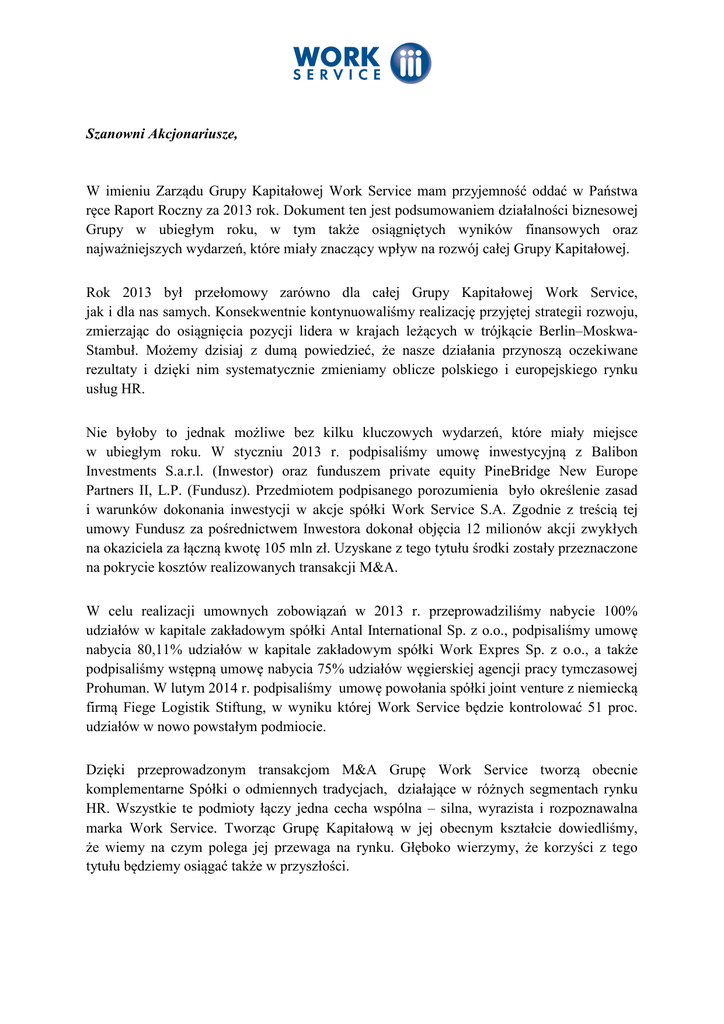 WORK SERVICE

Szanowni Akcjonariusze,

W imieniu Zarządu Grupy Kapitałowej Work Service mam przyjemność oddać w Państwa ręce Raport Roczny za 2013 rok. Dokument ten jest podsumowaniem działalności biznesowej Grupy w ubiegłym roku, w tym także osiągniętych wyników finansowych oraz najważniejszych wydarzeń, które miały znaczący wpływ na rozwój całej Grupy Kapitałowej.

Rok 2013 był przełomowy zarówno dla całej Grupy Kapitałowej Work Service, jak i dla nas samych. Konsekwentnie kontynuowaliśmy realizację przyjętej strategii rozwoju, zmierzając do osiągnięcia pozycji lidera w krajach leżących w trójkącie Berlin–Moskwa-Stambuł. Możemy dzisiaj z dumą powiedzieć, że nasze działania przynoszą oczekiwane rezultaty i dzięki nim systematycznie zmieniamy oblicze polskiego i europejskiego rynku usług HR.

Nie byłoby to jednak możliwe bez kilku kluczowych wydarzeń, które miały miejsce w ubiegłym roku. W styczniu 2013 r. podpisaliśmy umowę inwestycyjną z Balibon Investments S.a.r.l. (Inwestor) oraz funduszem private equity PineBridge New Europe Partners II, L.P. (Fundusz). Przedmiotem podpisanego porozumienia było określenie zasad i warunków dokonania inwestycji w akcje spółki Work Service S.A. Zgodnie z treścią tej umowy Fundusz za pośrednictwem Inwestora dokonał objęcia 12 milionów akcji zwykłych na okaziciela za łączną kwotę 105 mln zł. Uzyskane z tego tytułu środki zostały przeznaczone na pokrycie kosztów realizowanych transakcji M&A.

W celu realizacji umownych zobowiązań w 2013 r. przeprowadziliśmy nabycie 100% udziałów w kapitale zakładowym spółki Antal International Sp. z o.o., podpisaliśmy umowę nabycia 80,11% udziałów w kapitale zakładowym spółki Work Expres Sp. z o.o., a także podpisaliśmy wstępną umowę nabycia 75% udziałów węgierskiej agencji pracy tymczasowej Prohuman. W lutym 2014 r. podpisaliśmy umowę powołania spółki joint venture z niemiecką firmą Fiege Logistik Stiftung, w wyniku której Work Service będzie kontrolować 51 proc. udziałów w nowo powstałym podmiocie.

Dzięki przeprowadzonym transakcjom M&A Grupę Work Service tworzą obecnie komplementarne Spółki o odmiennych tradycjach, działające w różnych segmentach rynku HR. Wszystkie te podmioty łączy jedna cecha wspólna – silna, wyrazista i rozpoznawalna marka Work Service. Tworząc Grupę Kapitałową w jej obecnym kształcie dowiedliśmy, że wiemy na czym polega jej przewaga na rynku. Głęboko wierzymy, że korzyści z tego tytułu będziemy osiągać także w przyszłości.